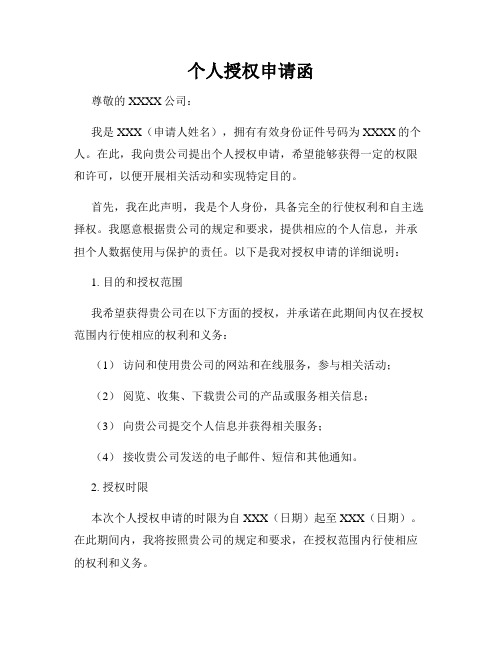 个人授权申请函

尊敬的 XXXX 公司：

我是 XXX（申请人姓名），拥有有效身份证件号码为 XXXX 的个人。在此，我向贵公司提出个人授权申请，希望能够获得一定的权限和许可，以便开展相关活动和实现特定目的。

首先，我在此声明，我是个人身份，具备完全的行使权利和自主选择权。我愿意根据贵公司的规定和要求，提供相应的个人信息，并承担个人数据使用与保护的责任。以下是我对授权申请的详细说明：

1. 目的和授权范围

我希望获得贵公司在以下方面的授权，并承诺在此期间内仅在授权范围内行使相应的权利和义务：

（1） 访问和使用贵公司的网站和在线服务，参与相关活动；

（2） 阅览、收集、下载贵公司的产品或服务相关信息；

（3） 向贵公司提交个人信息并获得相关服务；

（4） 接收贵公司发送的电子邮件、短信和其他通知。

2. 授权时限

本次个人授权申请的时限为自 XXX（日期）起至 XXX（日期）。在此期间内，我将按照贵公司的规定和要求，在授权范围内行使相应的权利和义务。